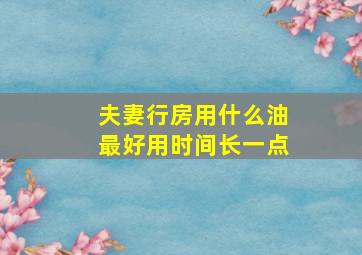 夫妻行房用什么油
最好用时间长一点